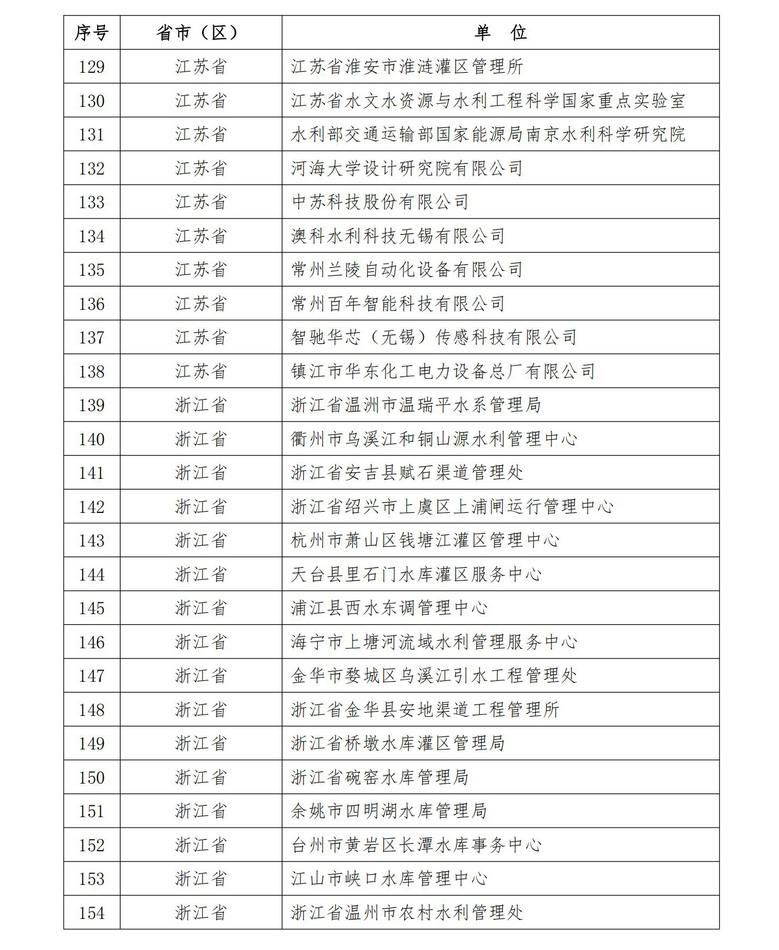 | 序号 | 省市（区） | 单　位 |
|---|---|---|
| 129 | 江苏省 | 江苏省淮安市淮涟灌区管理所 |
| 130 | 江苏省 | 江苏省水文水资源与水利工程科学国家重点实验室 |
| 131 | 江苏省 | 水利部交通运输部国家能源局南京水利科学研究院 |
| 132 | 江苏省 | 河海大学设计研究院有限公司 |
| 133 | 江苏省 | 中苏科技股份有限公司 |
| 134 | 江苏省 | 澳科水利科技无锡有限公司 |
| 135 | 江苏省 | 常州兰陵自动化设备有限公司 |
| 136 | 江苏省 | 常州百年智能科技有限公司 |
| 137 | 江苏省 | 智驰华芯（无锡）传感科技有限公司 |
| 138 | 江苏省 | 镇江市华东化工电力设备总厂有限公司 |
| 139 | 浙江省 | 浙江省温州市温瑞平水系管理局 |
| 140 | 浙江省 | 衢州市乌溪江和铜山源水利管理中心 |
| 141 | 浙江省 | 浙江省安吉县赋石渠道管理处 |
| 142 | 浙江省 | 浙江省绍兴市上虞区上浦闸运行管理中心 |
| 143 | 浙江省 | 杭州市萧山区钱塘江灌区管理中心 |
| 144 | 浙江省 | 天台县里石门水库灌区服务中心 |
| 145 | 浙江省 | 浦江县西水东调管理中心 |
| 146 | 浙江省 | 海宁市上塘河流域水利管理服务中心 |
| 147 | 浙江省 | 金华市婺城区乌溪江引水工程管理处 |
| 148 | 浙江省 | 浙江省金华县安地渠道工程管理所 |
| 149 | 浙江省 | 浙江省桥墩水库灌区管理局 |
| 150 | 浙江省 | 浙江省碗窑水库管理局 |
| 151 | 浙江省 | 余姚市四明湖水库管理局 |
| 152 | 浙江省 | 台州市黄岩区长潭水库事务中心 |
| 153 | 浙江省 | 江山市峡口水库管理中心 |
| 154 | 浙江省 | 浙江省温州市农村水利管理处 |